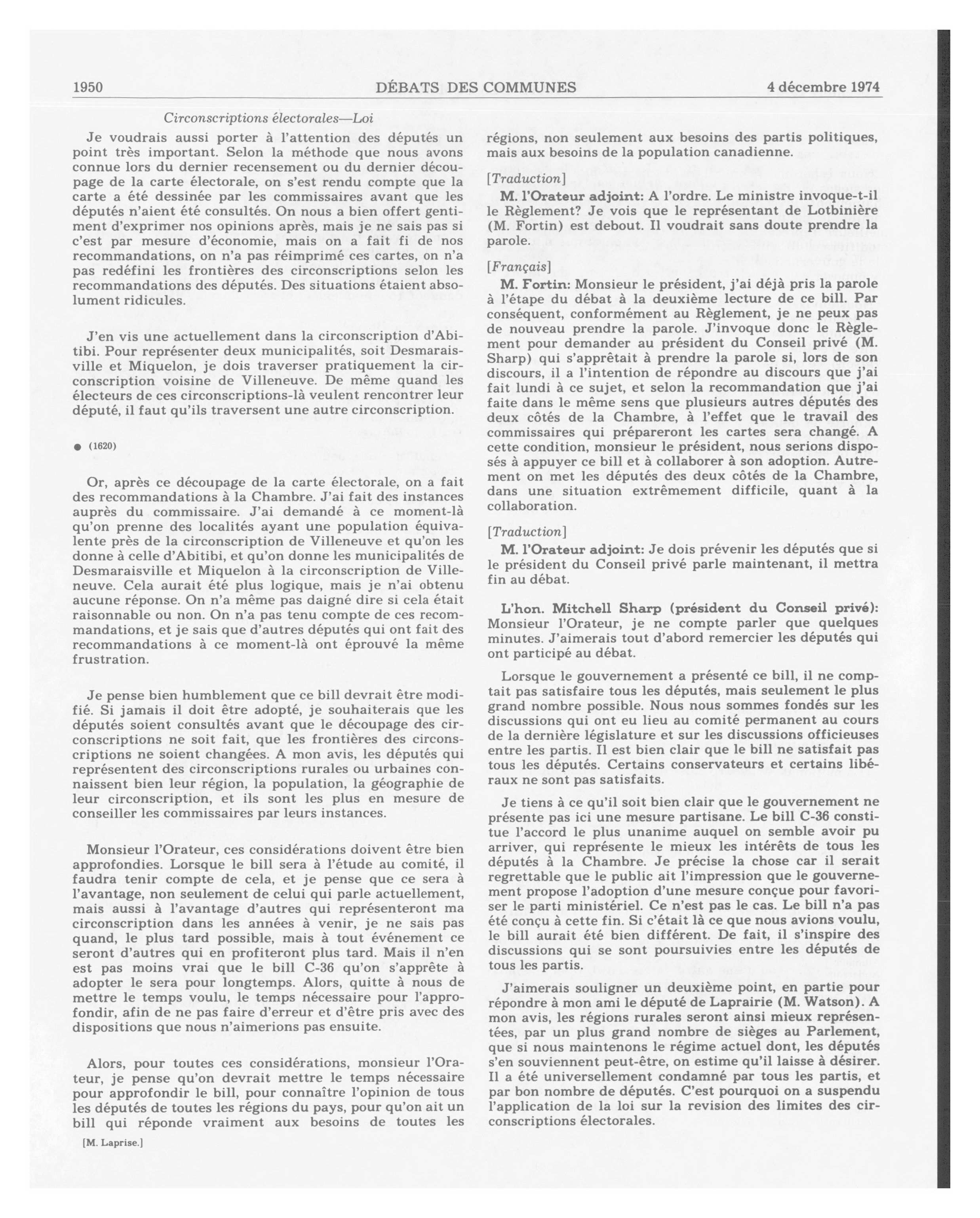 1950 DÉBATS DES COMMUNES 4 décembre 1974

Circonscriptions électorales—Loi

Je voudrais aussi porter à l'attention des députés un point très important. Selon la méthode que nous avons connue lors du dernier recensement ou du dernier découpage de la carte électorale, on s'est rendu compte que la carte a été dessinée par les commissaires avant que les députés n'aient été consultés. On nous a bien offert gentiment d'exprimer nos opinions après, mais je ne sais pas si c'est par mesure d'économie, mais on a fait fi de nos recommandations, on n'a pas réimprimé ces cartes, on n'a pas redéfini les frontières des circonscriptions selon les recommandations des députés. Des situations étaient absolument ridicules.

J'en vis une actuellement dans la circonscription d'Abitibi. Pour représenter deux municipalités, soit Desmaraisville et Miquelon, je dois traverser pratiquement la circonscription voisine de Villeneuve. De même quand les électeurs de ces circonscriptions-là veulent rencontrer leur député, il faut qu'ils traversent une autre circonscription.

● (1620)

Or, après ce découpage de la carte électorale, on a fait des recommandations à la Chambre. J'ai fait des instances auprès du commissaire. J'ai demandé à ce moment-là qu'on prenne des localités ayant une population équivalente près de la circonscription de Villeneuve et qu'on les donne à celle d'Abitibi, et qu'on donne les municipalités de Desmaraisville et Miquelon à la circonscription de Villeneuve. Cela aurait été plus logique, mais je n'ai obtenu aucune réponse. On n'a même pas daigné dire si cela était raisonnable ou non. On n'a pas tenu compte de ces recommandations, et je sais que d'autres députés qui ont fait des recommandations à ce moment-là ont éprouvé la même frustration.

Je pense bien humblement que ce bill devrait être modifié. Si jamais il doit être adopté, je souhaiterais que les députés soient consultés avant que le découpage des circonscriptions ne soit fait, que les frontières des circonscriptions ne soient changées. A mon avis, les députés qui représentent des circonscriptions rurales ou urbaines connaissent bien leur région, la population, la géographie de leur circonscription, et ils sont les plus en mesure de conseiller les commissaires par leurs instances.

Monsieur l'Orateur, ces considérations doivent être bien approfondies. Lorsque le bill sera à l'étude au comité, il faudra tenir compte de cela, et je pense que ce sera à l'avantage, non seulement de celui qui parle actuellement, mais aussi à l'avantage d'autres qui représenteront ma circonscription dans les années à venir, je ne sais pas quand, le plus tard possible, mais à tout événement ce seront d'autres qui en profiteront plus tard. Mais il n'en est pas moins vrai que le bill C-36 qu'on s'apprête à adopter le sera pour longtemps. Alors, quitte à nous de mettre le temps voulu, le temps nécessaire pour l'approfondir, afin de ne pas faire d'erreur et d'être pris avec des dispositions que nous n'aimerions pas ensuite.

Alors, pour toutes ces considérations, monsieur l'Orateur, je pense qu'on devrait mettre le temps nécessaire pour approfondir le bill, pour connaître l'opinion de tous les députés de toutes les régions du pays, pour qu'on ait un bill qui réponde vraiment aux besoins de toutes les

[M. Laprise.]

régions, non seulement aux besoins des partis politiques, mais aux besoins de la population canadienne.

[Traduction]

M. l'Orateur adjoint: A l'ordre. Le ministre invoque-t-il le Règlement? Je vois que le représentant de Lotbinière (M. Fortin) est debout. Il voudrait sans doute prendre la parole.

[Français]

M. Fortin: Monsieur le président, j'ai déjà pris la parole à l'étape du débat à la deuxième lecture de ce bill. Par conséquent, conformément au Règlement, je ne peux pas de nouveau prendre la parole. J'invoque donc le Règlement pour demander au président du Conseil privé (M. Sharp) qui s'apprêtait à prendre la parole si, lors de son discours, il a l'intention de répondre au discours que j'ai fait lundi à ce sujet, et selon la recommandation que j'ai faite dans le même sens que plusieurs autres députés des deux côtés de la Chambre, à l'effet que le travail des commissaires qui prépareront les cartes sera changé. A cette condition, monsieur le président, nous serions disposés à appuyer ce bill et à collaborer à son adoption. Autrement on met les députés des deux côtés de la Chambre, dans une situation extrêmement difficile, quant à la collaboration.

[Traduction]

M. l'Orateur adjoint: Je dois prévenir les députés que si le président du Conseil privé parle maintenant, il mettra fin au débat.

L'hon. Mitchell Sharp (président du Conseil privé): Monsieur l'Orateur, je ne compte parler que quelques minutes. J'aimerais tout d'abord remercier les députés qui ont participé au débat.

Lorsque le gouvernement a présenté ce bill, il ne comptait pas satisfaire tous les députés, mais seulement le plus grand nombre possible. Nous nous sommes fondés sur les discussions qui ont eu lieu au comité permanent au cours de la dernière législature et sur les discussions officieuses entre les partis. Il est bien clair que le bill ne satisfait pas tous les députés. Certains conservateurs et certains libéraux ne sont pas satisfaits.

Je tiens à ce qu'il soit bien clair que le gouvernement ne présente pas ici une mesure partisane. Le bill C-36 constitue l'accord le plus unanime auquel on semble avoir pu arriver, qui représente le mieux les intérêts de tous les députés à la Chambre. Je précise la chose car il serait regrettable que le public ait l'impression que le gouvernement propose l'adoption d'une mesure conçue pour favoriser le parti ministériel. Ce n'est pas le cas. Le bill n'a pas été conçu à cette fin. Si c'était là ce que nous avions voulu, le bill aurait été bien différent. De fait, il s'inspire des discussions qui se sont poursuivies entre les députés de tous les partis.

J'aimerais souligner un deuxième point, en partie pour répondre à mon ami le député de Laprairie (M. Watson). A mon avis, les régions rurales seront ainsi mieux représentées, par un plus grand nombre de sièges au Parlement, que si nous maintenons le régime actuel dont, les députés s'en souviennent peut-être, on estime qu'il laisse à désirer. Il a été universellement condamné par tous les partis, et par bon nombre de députés. C'est pourquoi on a suspendu l'application de la loi sur la revision des limites des circonscriptions électorales.